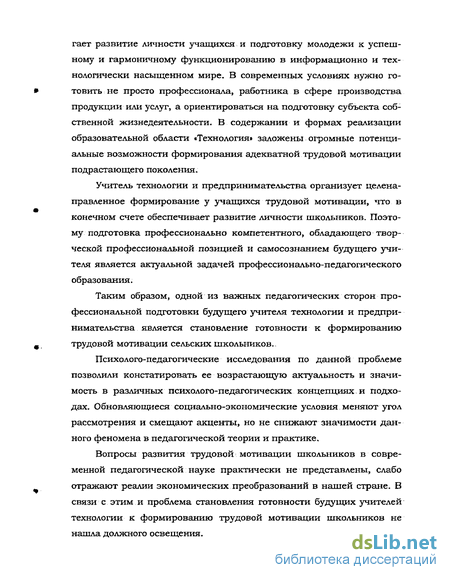 гает развитие личности учащихся и подготовку молодежи к успешному и гармоничному функционированию в информационно и технологически насыщенном мире. В современных условиях нужно готовить не просто профессионала, работника в сфере производства продукции или услуг, а ориентироваться на подготовку субъекта собственной жизнедеятельности. В содержании и формах реализации образовательной области «Технология» заложены огромные потенциальные возможности формирования адекватной трудовой мотивации подрастающего поколения.

Учитель технологии и предпринимательства организует целенаправленное формирование у учащихся трудовой мотивации, что в конечном счете обеспечивает развитие личности школьников. Поэтому подготовка профессионально компетентного, обладающего творческой профессиональной позицией и самосознанием будущего учителя является актуальной задачей профессионально-педагогического образования.

Таким образом, одной из важных педагогических сторон профессиональной подготовки будущего учителя технологии и предпринимательства является становление готовности к формированию трудовой мотивации сельских школьников.

Психолого-педагогические исследования по данной проблеме позволили констатировать ее возрастающую актуальность и значимость в различных психолого-педагогических концепциях и подходах. Обновляющиеся социально-экономические условия меняют угол рассмотрения и смещают акценты, но не снижают значимости данного феномена в педагогической теории и практике.

Вопросы развития трудовой мотивации школьников в современной педагогической науке практически не представлены, слабо отражают реалии экономических преобразований в нашей стране. В связи с этим и проблема становления готовности будущих учителей технологии к формированию трудовой мотивации школьников не нашла должного освещения.

dsLib.net
библиотека диссертаций